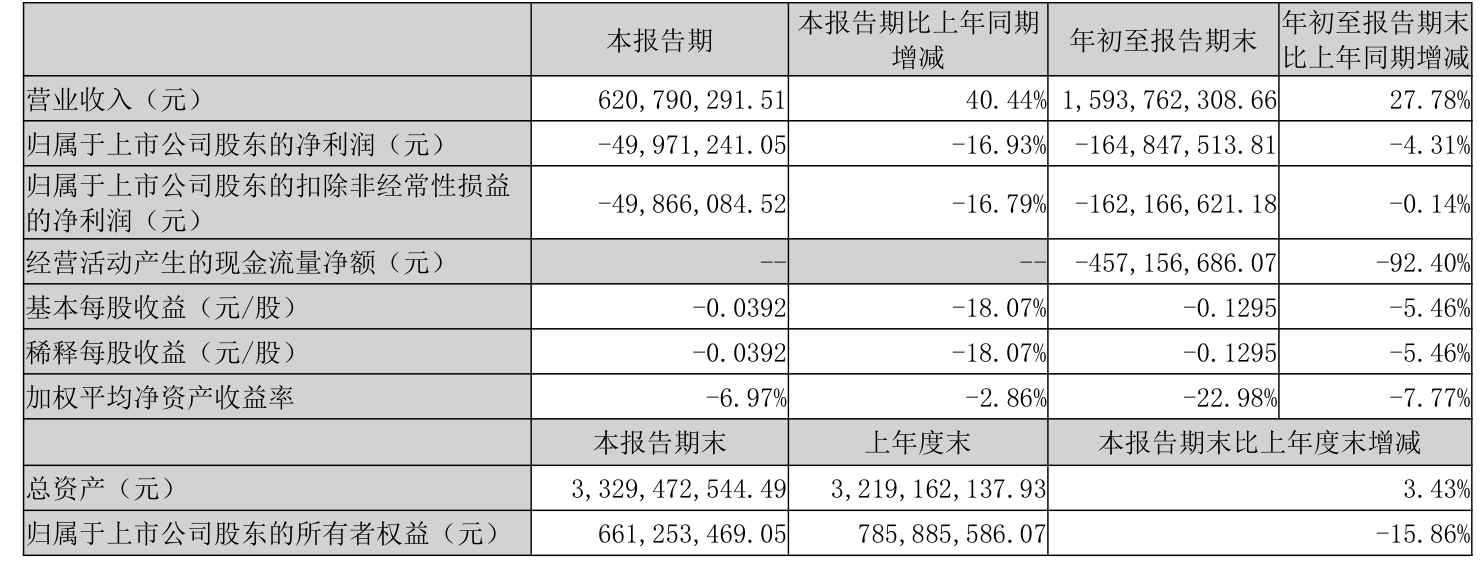 |  | 本报告期 | 本报告期比上年同期增减 | 年初至报告期末 | 年初至报告期末比上年同期增减 |
|---|---|---|---|---|
| 营业收入（元） | 620,790,291.51 | 40.44% | 1,593,762,308.66 | 27.78% |
| 归属于上市公司股东的净利润（元） | -49,971,241.05 | -16.93% | -164,847,513.81 | -4.31% |
| 归属于上市公司股东的扣除非经常性损益的净利润（元） | -49,866,084.52 | -16.79% | -162,166,621.18 | -0.14% |
| 经营活动产生的现金流量净额（元） | -- | -- | -457,156,686.07 | -92.40% |
| 基本每股收益（元/股） | -0.0392 | -18.07% | -0.1295 | -5.46% |
| 稀释每股收益（元/股） | -0.0392 | -18.07% | -0.1295 | -5.46% |
| 加权平均净资产收益率 | -6.97% | -2.86% | -22.98% | -7.77% |
|  | 本报告期末 | 上年度末 | 本报告期末比上年度末增减 |  |
| 总资产（元） | 3,329,472,544.49 | 3,219,162,137.93 | 3.43% |  |
| 归属于上市公司股东的所有者权益（元） | 661,253,469.05 | 785,885,586.07 | -15.86% |  |